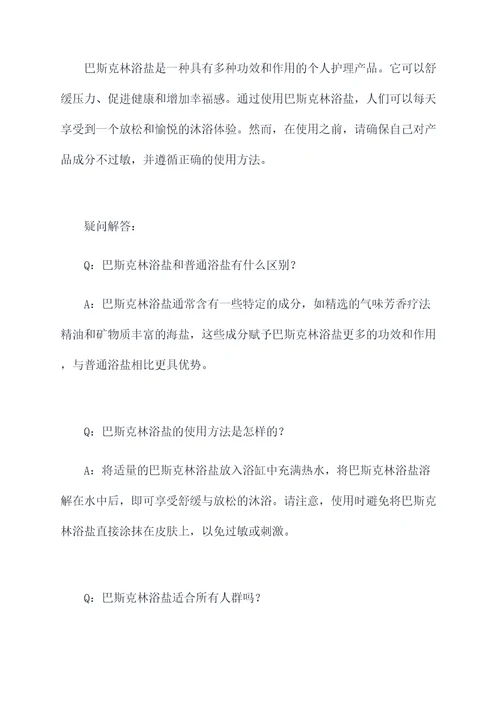 巴斯克林浴盐是一种具有多种功效和作用的个人护理产品。它可以舒缓压力、促进健康和增加幸福感。通过使用巴斯克林浴盐，人们可以每天享受到一个放松和愉悦的沐浴体验。然而，在使用之前，请确保自己对产品成分不过敏，并遵循正确的使用方法。

疑问解答：

Q：巴斯克林浴盐和普通浴盐有什么区别？

A：巴斯克林浴盐通常含有一些特定的成分，如精选的气味芳香疗法精油和矿物质丰富的海盐，这些成分赋予巴斯克林浴盐更多的功效和作用，与普通浴盐相比更具优势。

Q：巴斯克林浴盐的使用方法是怎样的？

A：将适量的巴斯克林浴盐放入浴缸中充满热水，将巴斯克林浴盐溶解在水中后，即可享受舒缓与放松的沐浴。请注意，使用时避免将巴斯克林浴盐直接涂抹在皮肤上，以免过敏或刺激。

Q：巴斯克林浴盐适合所有人群吗？